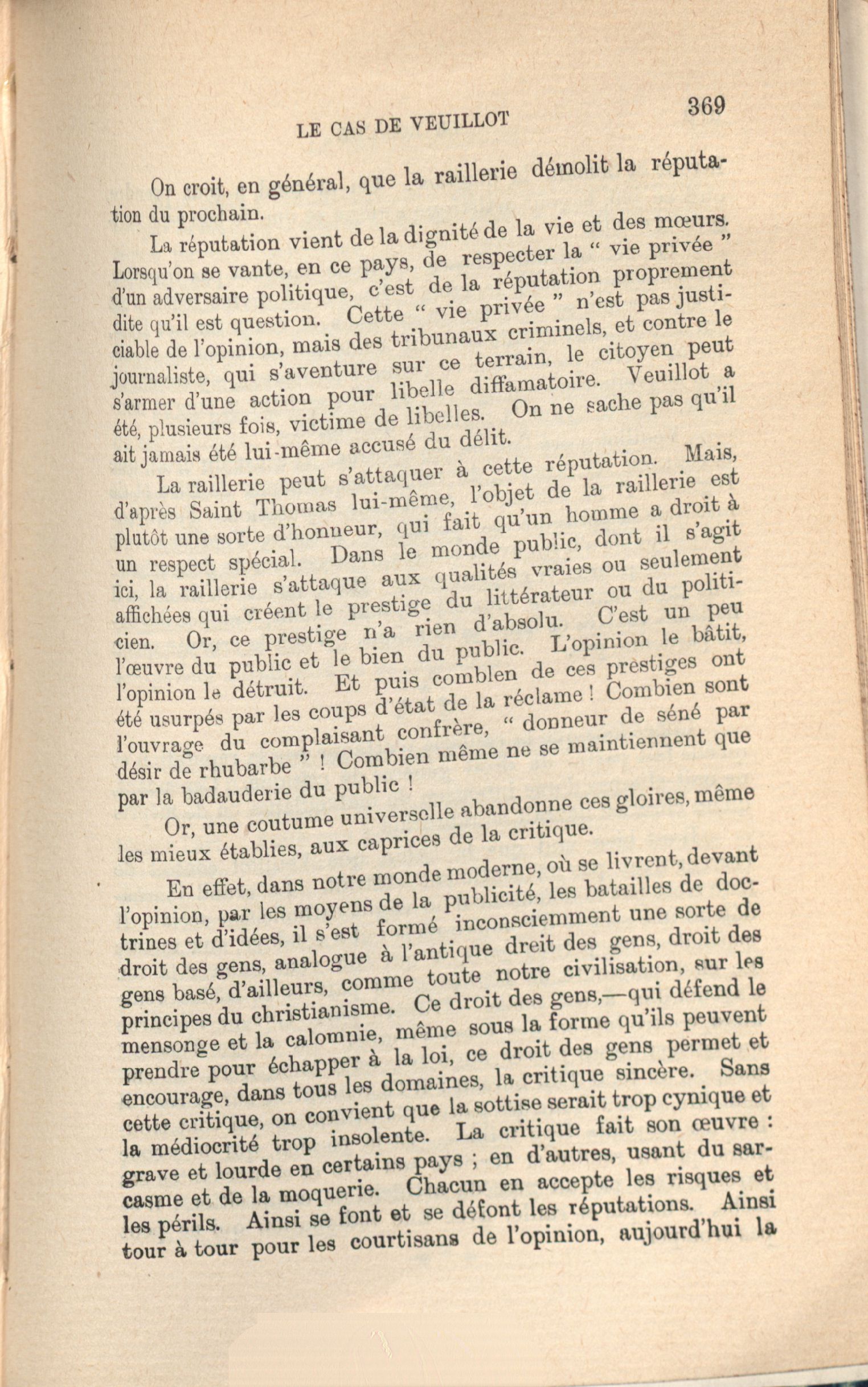 LE CAS DE VEUILLOT 369

On croit, en général, que la raillerie démolit la réputation du prochain.

La réputation vient de la dignité de la vie et des mœurs. Lorsqu'on se vante, en ce pays, de respecter la " vie privée " d'un adversaire politique, c'est de la réputation proprement dite qu'il est question. Cette " vie privée " n'est pas justiciable de l'opinion, mais des tribunaux criminels, et contre le journaliste, qui s'aventure sur ce terrain, le citoyen peut s'armer d'une action pour libelle diffamatoire. Veuillot a été, plusieurs fois, victime de libelles. On ne sache pas qu'il ait jamais été lui-même accusé du délit.

La raillerie peut s'attaquer à cette réputation. Mais, d'après Saint Thomas lui-même, l'objet de la raillerie est plutôt une sorte d'honneur, qui fait qu'un homme a droit à un respect spécial. Dans le monde public, dont il s'agit ici, la raillerie s'attaque aux qualités vraies ou seulement affichées qui créent le prestige du littérateur ou du politicien. Or, ce prestige n'a rien d'absolu. C'est un peu l'œuvre du public et le bien du public. L'opinion le bâtit, l'opinion le détruit. Et puis combien de ces prestiges ont été usurpés par les coups d'état de la réclame ! Combien sont l'ouvrage du complaisant confrère, " donneur de séné par désir de rhubarbe " ! Combien même ne se maintiennent que par la badauderie du public !

Or, une coutume universelle abandonne ces gloires, même les mieux établies, aux caprices de la critique.

En effet, dans notre monde moderne, où se livrent, devant l'opinion, par les moyens de la publicité, les batailles de doctrines et d'idées, il s'est formé inconsciemment une sorte de droit des gens, analogue à l'antique dreit des gens, droit des gens basé, d'ailleurs, comme toute notre civilisation, sur les principes du christianisme. Ce droit des gens,—qui défend le mensonge et la calomnie, même sous la forme qu'ils peuvent prendre pour échapper à la loi, ce droit des gens permet et encourage, dans tous les domaines, la critique sincère. Sans cette critique, on convient que la sottise serait trop cynique et la médiocrité trop insolente. La critique fait son œuvre : grave et lourde en certains pays ; en d'autres, usant du sarcasme et de la moquerie. Chacun en accepte les risques et les périls. Ainsi se font et se défont les réputations. Ainsi tour à tour pour les courtisans de l'opinion, aujourd'hui la